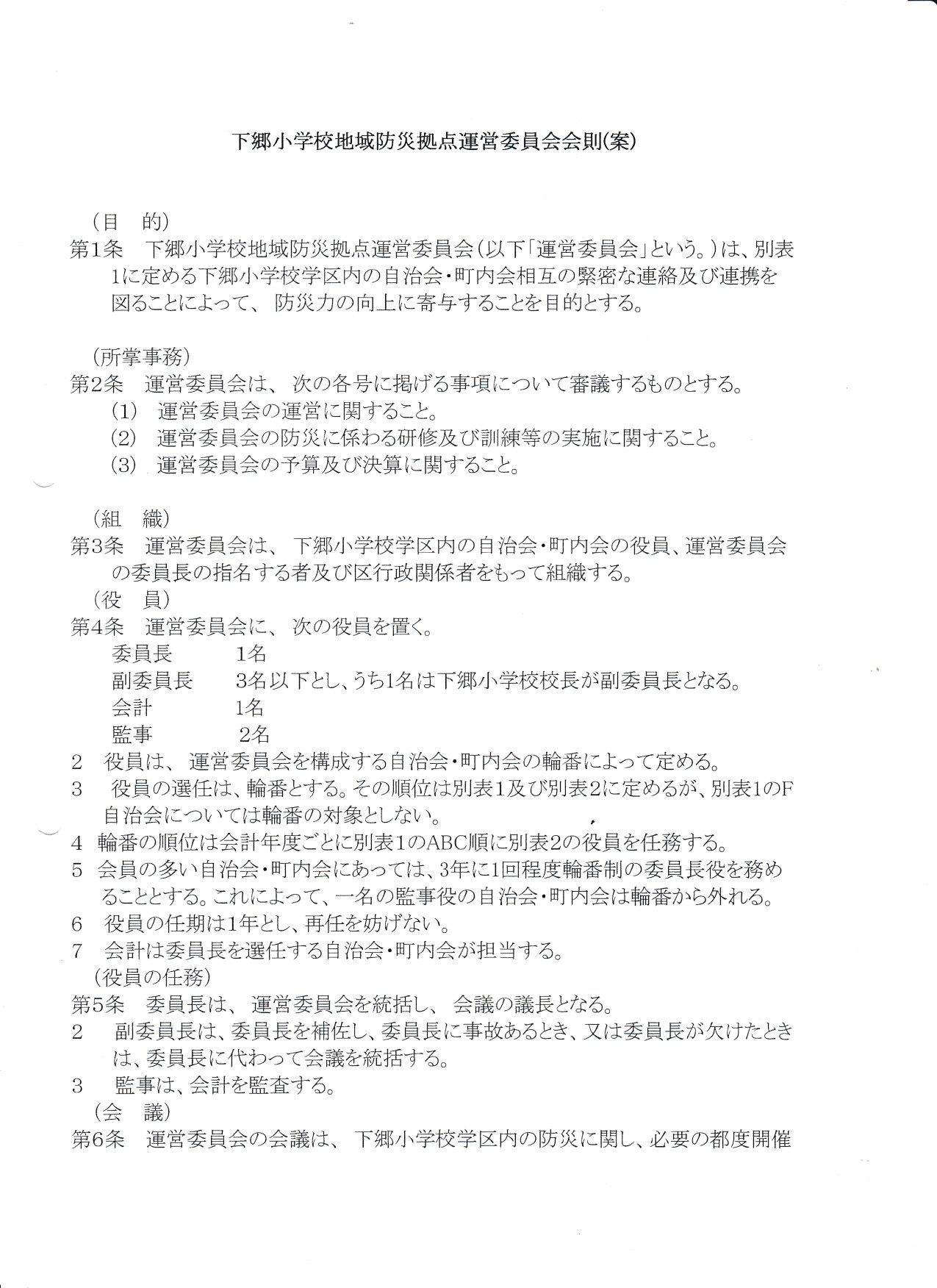 下郷小学校地域防災拠点運営委員会会則(案)

(目 的)
第1条 下郷小学校地域防災拠点運営委員会(以下「運営委員会」という。)は、別表1に定める下郷小学校学区内の自治会・町内会相互の緊密な連絡及び連携を図ることによって、防災力の向上に寄与することを目的とする。

(所掌事務)
第2条 運営委員会は、次の各号に掲げる事項について審議するものとする。
(1) 運営委員会の運営に関すること。
(2) 運営委員会の防災に係わる研修及び訓練等の実施に関すること。
(3) 運営委員会の予算及び決算に関すること。

(組 織)
第3条 運営委員会は、下郷小学校学区内の自治会・町内会の役員、運営委員会の委員長の指名する者及び区行政関係者をもって組織する。
(役 員)
第4条 運営委員会に、次の役員を置く。
委員長 1名
副委員長 3名以下とし、うち1名は下郷小学校校長が副委員長となる。
会計 1名
監事 2名
2 役員は、運営委員会を構成する自治会・町内会の輪番によって定める。
3 役員の選任は、輪番とする。その順位は別表1及び別表2に定めるが、別表1のF自治会については輪番の対象としない。
4 輪番の順位は会計年度ごとに別表1のABC順に別表2の役員を任務する。
5 会員の多い自治会・町内会にあっては、3年に1回程度輪番制の委員長役を務めることとする。これによって、一名の監事役の自治会・町内会は輪番から外れる。
6 役員の任期は1年とし、再任を妨げない。
7 会計は委員長を選任する自治会・町内会が担当する。
(役員の任務)
第5条 委員長は、運営委員会を統括し、会議の議長となる。
2 副委員長は、委員長を補佐し、委員長に事故あるとき、又は委員長が欠けたときは、委員長に代わって会議を統括する。
3 監事は、会計を監査する。
(会 議)
第6条 運営委員会の会議は、下郷小学校学区内の防災に関し、必要の都度開催